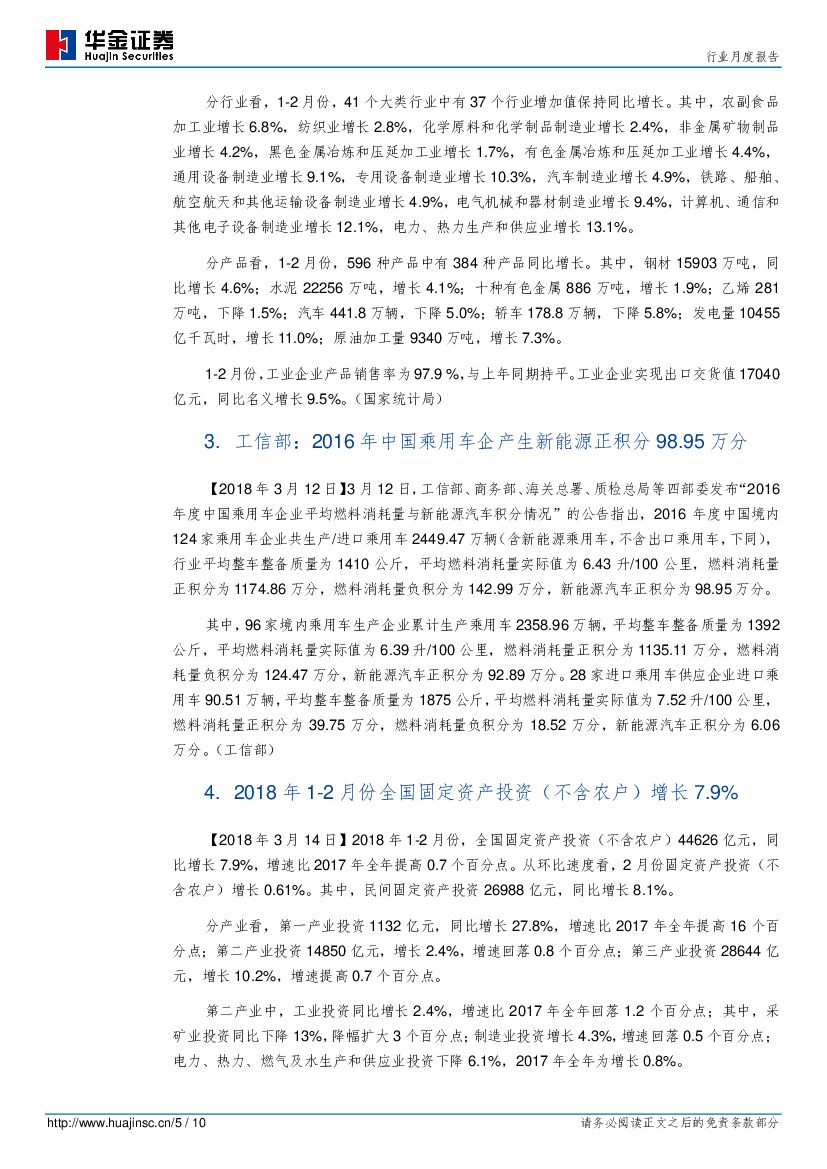 华金证券
Huajin Securities

行业月度报告

分行业看，1-2 月份，41 个大类行业中有 37 个行业增加值保持同比增长。其中，农副食品加工业增长 6.8%，纺织业增长 2.8%，化学原料和化学制品制造业增长 2.4%，非金属矿物制品业增长 4.2%，黑色金属冶炼和压延加工业增长 1.7%，有色金属冶炼和压延加工业增长 4.4%，通用设备制造业增长 9.1%，专用设备制造业增长 10.3%，汽车制造业增长 4.9%，铁路、船舶、航空航天和其他运输设备制造业增长 4.9%，电气机械和器材制造业增长 9.4%，计算机、通信和其他电子设备制造业增长 12.1%，电力、热力生产和供应业增长 13.1%。

分产品看，1-2 月份，596 种产品中有 384 种产品同比增长。其中，钢材 15903 万吨，同比增长 4.6%；水泥 22256 万吨，增长 4.1%；十种有色金属 886 万吨，增长 1.9%；乙烯 281 万吨，下降 1.5%；汽车 441.8 万辆，下降 5.0%；轿车 178.8 万辆，下降 5.8%；发电量 10455 亿千瓦时，增长 11.0%；原油加工量 9340 万吨，增长 7.3%。

1-2 月份，工业企业产品销售率为 97.9 %，与上年同期持平。工业企业实现出口交货值 17040 亿元，同比名义增长 9.5%。（国家统计局）

3. 工信部：2016 年中国乘用车企产生新能源正积分 98.95 万分

【2018 年 3 月 12 日】3 月 12 日，工信部、商务部、海关总署、质检总局等四部委发布“2016 年度中国乘用车企业平均燃料消耗量与新能源汽车积分情况”的公告指出，2016 年度中国境内 124 家乘用车企业共生产/进口乘用车 2449.47 万辆（含新能源乘用车，不含出口乘用车，下同），行业平均整车整备质量为 1410 公斤，平均燃料消耗量实际值为 6.43 升/100 公里，燃料消耗量正积分为 1174.86 万分，燃料消耗量负积分为 142.99 万分，新能源汽车正积分为 98.95 万分。

其中，96 家境内乘用车生产企业累计生产乘用车 2358.96 万辆，平均整车整备质量为 1392 公斤，平均燃料消耗量实际值为 6.39 升/100 公里，燃料消耗量正积分为 1135.11 万分，燃料消耗量负积分为 124.47 万分，新能源汽车正积分为 92.89 万分。28 家进口乘用车供应企业进口乘用车 90.51 万辆，平均整车整备质量为 1875 公斤，平均燃料消耗量实际值为 7.52 升/100 公里，燃料消耗量正积分为 39.75 万分，燃料消耗量负积分为 18.52 万分，新能源汽车正积分为 6.06 万分。（工信部）

4. 2018 年 1-2 月份全国固定资产投资（不含农户）增长 7.9%

【2018 年 3 月 14 日】2018 年 1-2 月份，全国固定资产投资（不含农户）44626 亿元，同比增长 7.9%，增速比 2017 年全年提高 0.7 个百分点。从环比速度看，2 月份固定资产投资（不含农户）增长 0.61%。其中，民间固定资产投资 26988 亿元，同比增长 8.1%。

分产业看，第一产业投资 1132 亿元，同比增长 27.8%，增速比 2017 年全年提高 16 个百分点；第二产业投资 14850 亿元，增长 2.4%，增速回落 0.8 个百分点；第三产业投资 28644 亿元，增长 10.2%，增速提高 0.7 个百分点。

第二产业中，工业投资同比增长 2.4%，增速比 2017 年全年回落 1.2 个百分点；其中，采矿业投资同比下降 13%，降幅扩大 3 个百分点；制造业投资增长 4.3%，增速回落 0.5 个百分点；电力、热力、燃气及水生产和供应业投资下降 6.1%，2017 年全年为增长 0.8%。

http://www.huajinsc.cn/5 / 10

请务必阅读正文之后的免责条款部分